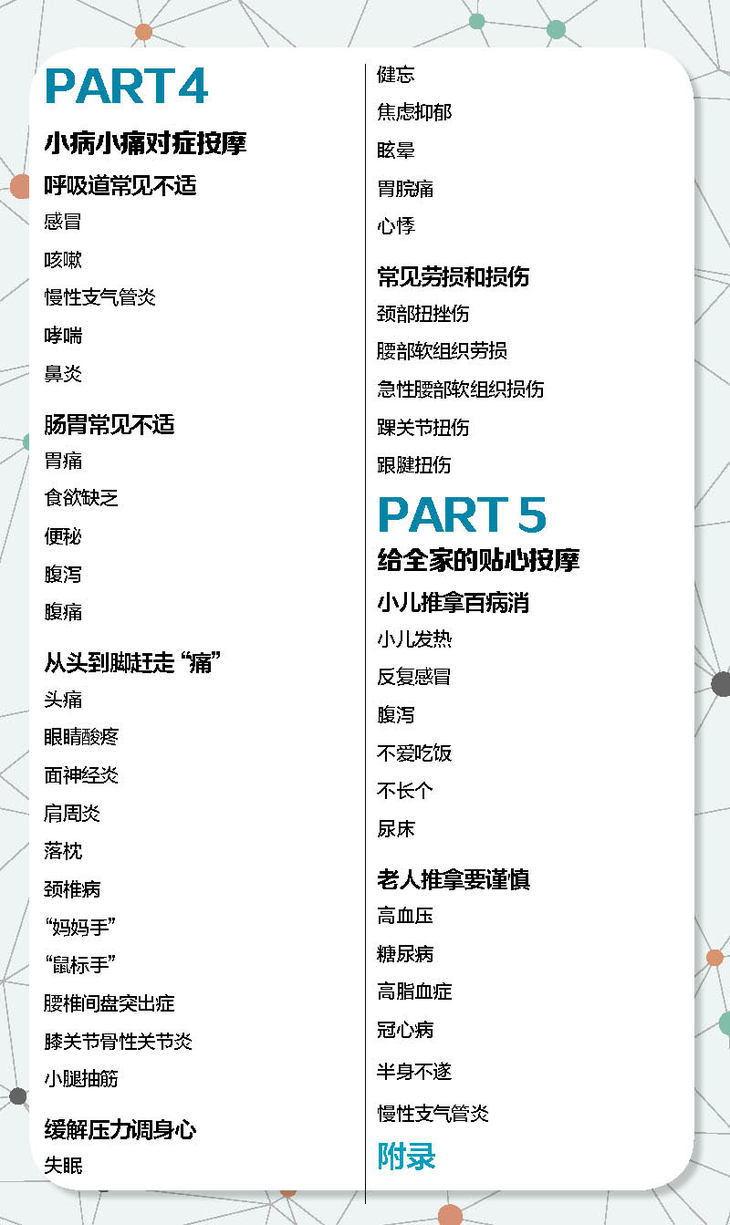 PART 4

小病小痛对症按摩

呼吸道常见不适

感冒

咳嗽

慢性支气管炎

哮喘

鼻炎

肠胃常见不适

胃痛

食欲缺乏

便秘

腹泻

腹痛

从头到脚赶走“痛”

头痛

眼睛酸疼

面神经炎

肩周炎

落枕

颈椎病

“妈妈手”

“鼠标手”

腰椎间盘突出症

膝关节骨性关节炎

小腿抽筋

缓解压力调身心

失眠

健忘

焦虑抑郁

眩晕

胃脘痛

心悸

常见劳损和损伤

颈部扭挫伤

腰部软组织劳损

急性腰部软组织损伤

踝关节扭伤

跟腱扭伤

PART 5

给全家的贴心按摩

小儿推拿百病消

小儿发热

反复感冒

腹泻

不爱吃饭

不长个

尿床

老人推拿要谨慎

高血压

糖尿病

高脂血症

冠心病

半身不遂

慢性支气管炎

附录